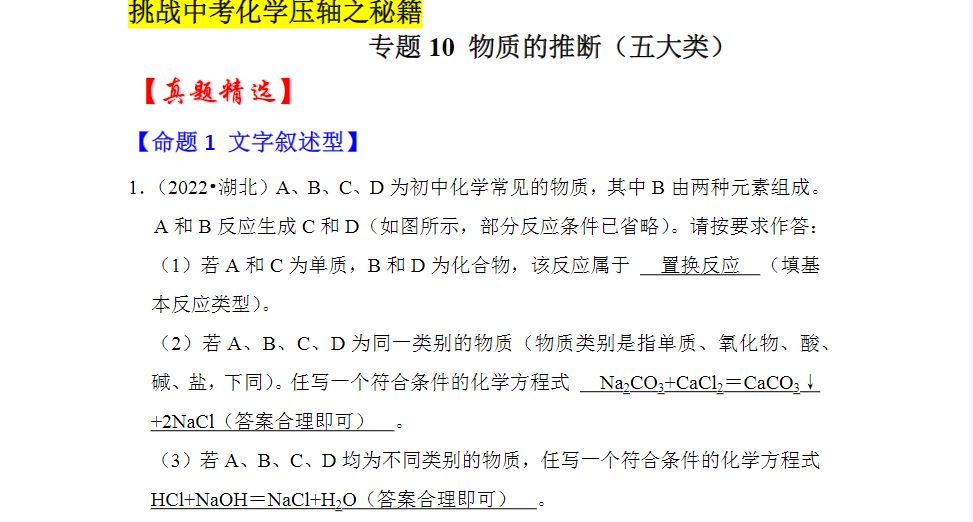 挑战中考化学压轴之秘籍

专题 10 物质的推断（五大类）

【真题精选】

【命题 1 文字叙述型】

1.（2022•湖北）A、B、C、D 为初中化学常见的物质，其中 B 由两种元素组成。A 和 B 反应生成 C 和 D（如图所示，部分反应条件已省略）。请按要求作答：

（1）若 A 和 C 为单质，B 和 D 为化合物，该反应属于 置换反应 （填基本反应类型）。

（2）若 A、B、C、D 为同一类别的物质（物质类别是指单质、氧化物、酸、碱、盐，下同）。任写一个符合条件的化学方程式 $Na_2CO_3+CaCl_2=CaCO_3\downarrow+2NaCl$（答案合理即可） 。

（3）若 A、B、C、D 均为不同类别的物质，任写一个符合条件的化学方程式 $HCl+NaOH=NaCl+H_2O$（答案合理即可） 。